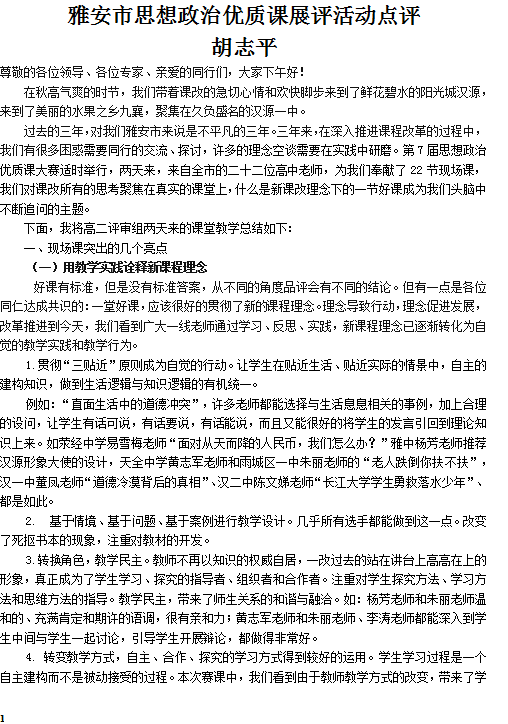 雅安市思想政治优质课展评活动点评
胡志平

尊敬的各位领导、各位专家、亲爱的同行们，大家下午好！

在秋高气爽的时节，我们带着课改的急切心情和欢快脚步来到了鲜花碧水的阳光城汉源，来到了美丽的水果之乡九襄，聚集在久负盛名的汉源一中。

过去的三年，对我们雅安市来说是不平凡的三年。三年来，在深入推进课程改革的过程中，我们有很多困惑需要同行的交流、探讨，许多的理念空谈需要在实践中研磨。第7届思想政治优质课大赛适时举行，两天来，来自全市的二十二位高中老师，为我们奉献了22节现场课，我们对课改所有的思考聚焦在真实的课堂上，什么是新课改理念下的一节好课成为我们头脑中不断追问的主题。

下面，我将高二评审组两天来的课堂教学总结如下：

一、现场课突出的几个亮点

（一）用教学实践诠释新课程理念

好课有标准，但是没有标准答案，从不同的角度品评会有不同的结论。但有一点是各位同仁达成共识的：一堂好课，应该很好的贯彻了新的课程理念。理念导致行动，理念促进发展，改革推进到今天，我们看到广大一线老师通过学习、反思、实践，新课程理念已逐渐转化为自觉的教学实践和教学行为。

1.贯彻“三贴近”原则成为自觉的行动。让学生在贴近生活、贴近实际的情景中，自主的建构知识，做到生活逻辑与知识逻辑的有机统一。

例如：“直面生活中的道德冲突”，许多老师都能选择与生活息息相关的事例，加上合理的设问，让学生有话可说，有话要说，有话能说，而且又能很好的将学生的发言引回到理论知识上来。如荥经中学易雪梅老师“面对从天而降的人民币，我们怎么办？”雅中杨芳老师推荐汉源形象大使的设计，天全中学黄志军老师和雨城区一中朱丽老师的“老人跌倒你扶不扶”，汉一中董凤老师“道德冷漠背后的真相”、汉二中陈文娣老师“长江大学学生勇救落水少年”、都是如此。

2. 基于情境、基于问题、基于案例进行教学设计。几乎所有选手都能做到这一点。改变了死抠书本的现象，注重对教材的开发。

3.转换角色，教学民主。教师不再以知识的权威自居，一改过去的站在讲台上高高在上的形象，真正成为了学生学习、探究的指导者、组织者和合作者。注重对学生探究方法、学习方法和思维方法的指导。教学民主，带来了师生关系的和谐与融洽。如：杨芳老师和朱丽老师温和的、充满肯定和期许的语调，很有亲和力；黄志军老师和朱丽老师、李涛老师都能深入到学生中间与学生一起讨论，引导学生开展辩论，都做得非常好。

4. 转变教学方式，自主、合作、探究的学习方式得到较好的运用。学生学习过程是一个自主建构而不是被动接受的过程。本次赛课中，我们看到由于教师教学方式的改变，带来了学

1